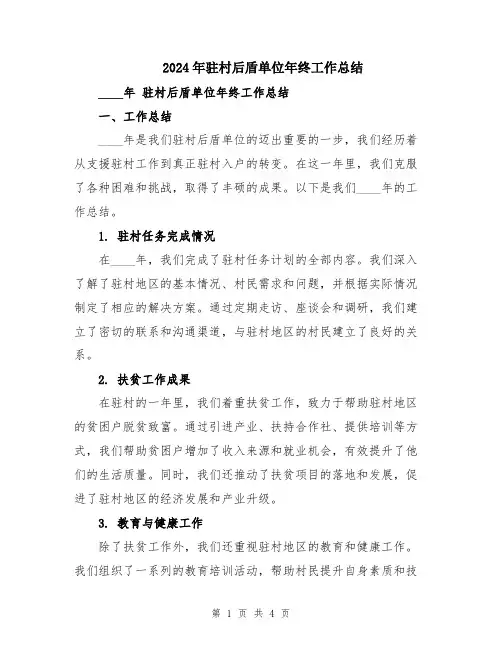 2024年驻村后盾单位年终工作总结

____年 驻村后盾单位年终工作总结

一、工作总结

____年是我们驻村后盾单位的迈出重要的一步，我们经历着从支援驻村工作到真正驻村入户的转变。在这一年里，我们克服了各种困难和挑战，取得了丰硕的成果。以下是我们____年的工作总结。

1. 驻村任务完成情况

在____年，我们完成了驻村任务计划的全部内容。我们深入了解了驻村地区的基本情况、村民需求和问题，并根据实际情况制定了相应的解决方案。通过定期走访、座谈会和调研，我们建立了密切的联系和沟通渠道，与驻村地区的村民建立了良好的关系。

2. 扶贫工作成果

在驻村的一年里，我们着重扶贫工作，致力于帮助驻村地区的贫困户脱贫致富。通过引进产业、扶持合作社、提供培训等方式，我们帮助贫困户增加了收入来源和就业机会，有效提升了他们的生活质量。同时，我们还推动了扶贫项目的落地和发展，促进了驻村地区的经济发展和产业升级。

3. 教育与健康工作

除了扶贫工作外，我们还重视驻村地区的教育和健康工作。我们组织了一系列的教育培训活动，帮助村民提升自身素质和技

第 1 页 共 4 页